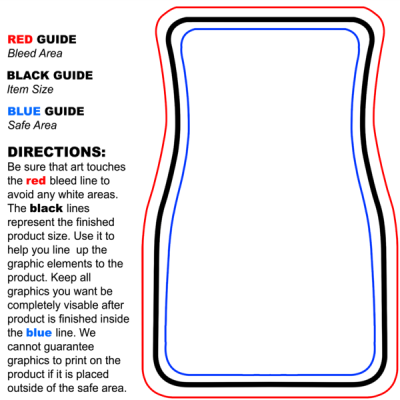 RED GUIDE
Bleed Area

BLACK GUIDE
Item Size

BLUE GUIDE
Safe Area

DIRECTIONS:
Be sure that art touches the red bleed line to avoid any white areas. The black lines represent the finished product size. Use it to help you line up the graphic elements to the product. Keep all graphics you want be completely visable after product is finished inside the blue line. We cannot guarantee graphics to print on the product if it is placed outside of the safe area.